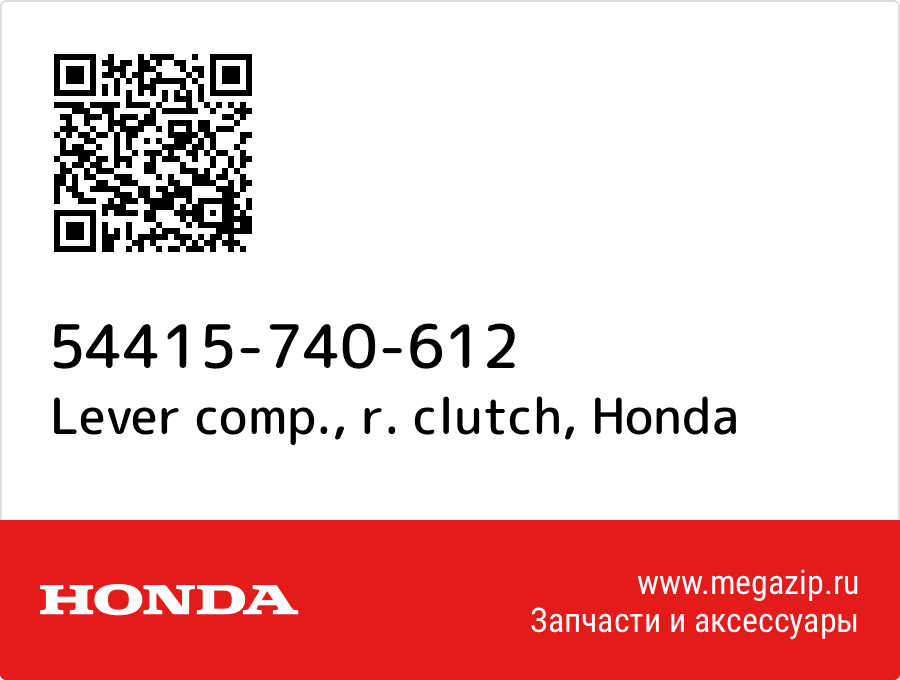 54415-740-612
Lever comp., r. clutch, Honda

HONDA

www.megazip.ru
Запчасти и аксессуары